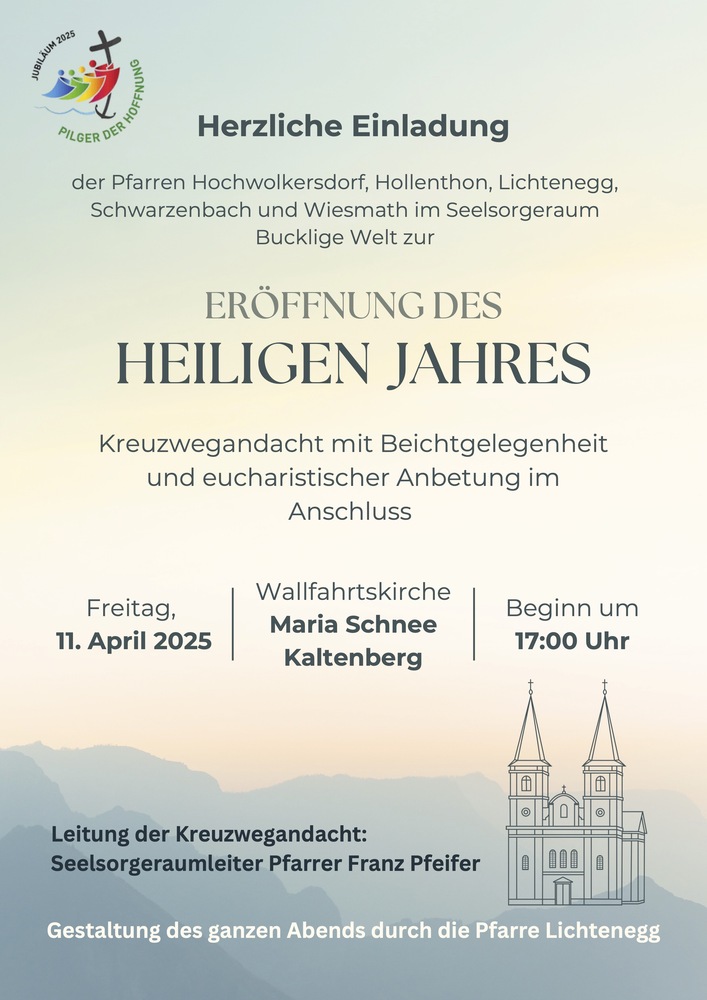 JUBILÄUM 2025
PILGER DER HOFFNUNG

Herzliche Einladung

der Pfarren Hochwolkersdorf, Hollenthon, Lichtenegg, Schwarzenbach und Wiesmath im Seelsorgeraum Bucklige Welt zur

ERÖFFNUNG DES
HEILIGEN JAHRES

Kreuzwegandacht mit Beichtgelegenheit und eucharistischer Anbetung im Anschluss

Freitag,
11. April 2025

Wallfahrtskirche
Maria Schnee
Kaltenberg

Beginn um
17:00 Uhr

Leitung der Kreuzwegandacht:
Seelsorgeraumleiter Pfarrer Franz Pfeifer

Gestaltung des ganzen Abends durch die Pfarre Lichtenegg